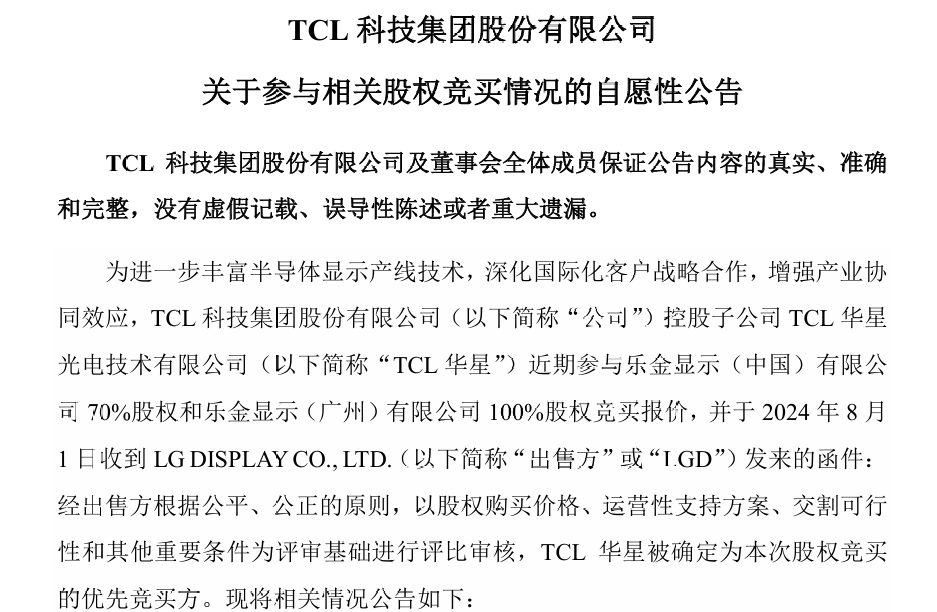 TCL 科技集团股份有限公司

关于参与相关股权竞买情况的自愿性公告

TCL 科技集团股份有限公司及董事会全体成员保证公告内容的真实、准确和完整，没有虚假记载、误导性陈述或者重大遗漏。

为进一步丰富半导体显示产线技术，深化国际化客户战略合作，增强产业协同效应，TCL 科技集团股份有限公司（以下简称“公司”）控股子公司 TCL 华星光电技术有限公司（以下简称“TCL 华星”）近期参与乐金显示（中国）有限公司 70%股权和乐金显示（广州）有限公司 100%股权竞买报价，并于 2024 年 8 月 1 日收到 LG DISPLAY CO., LTD.（以下简称“出售方”或“LGD”）发来的函件：经出售方根据公平、公正的原则，以股权购买价格、运营性支持方案、交割可行性和其他重要条件为评审基础进行评比审核，TCL 华星被确定为本次股权竞买的优先竞买方。现将相关情况公告如下：